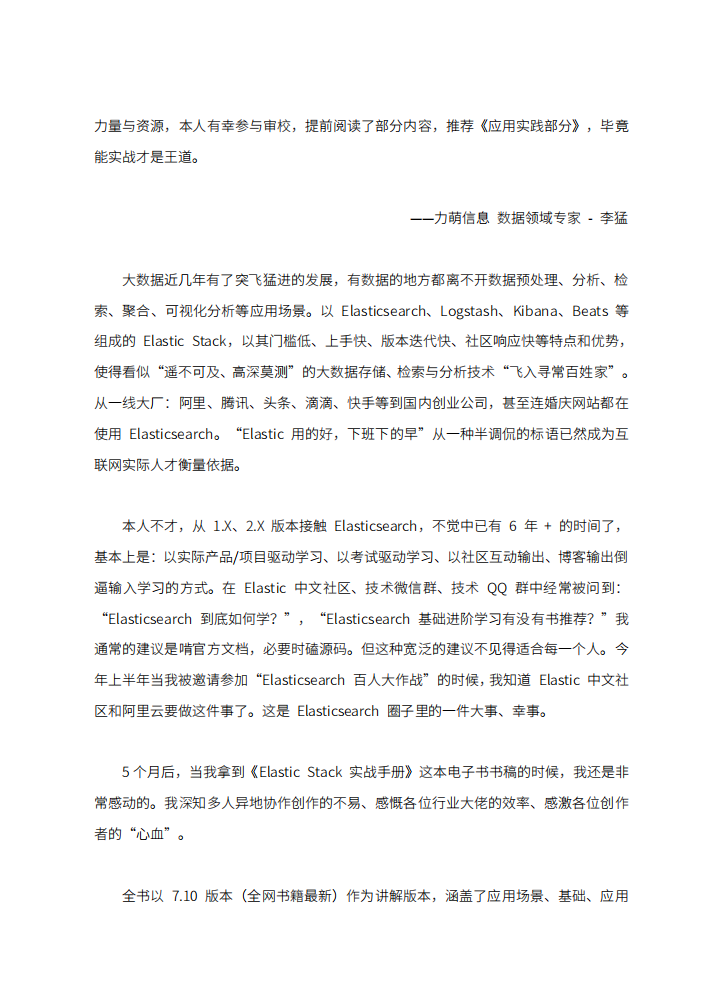 力量与资源，本人有幸参与审校，提前阅读了部分内容，推荐《应用实践部分》，毕竟能实战才是王道。

——力萌信息 数据领域专家 - 李猛

大数据近几年有了突飞猛进的发展，有数据的地方都离不开数据预处理、分析、检索、聚合、可视化分析等应用场景。以 Elasticsearch、Logstash、Kibana、Beats 等组成的 Elastic Stack，以其门槛低、上手快、版本迭代快、社区响应快等特点和优势，使得看似“遥不可及、高深莫测”的大数据存储、检索与分析技术“飞入寻常百姓家”。从一线大厂：阿里、腾讯、头条、滴滴、快手等到国内创业公司，甚至连婚庆网站都在使用 Elasticsearch。“Elastic 用的好，下班下的早”从一种半调侃的标语已然成为互联网实际人才衡量依据。

本人不才，从 1.X、2.X 版本接触 Elasticsearch，不觉中已有 6 年 + 的时间了，基本上是：以实际产品/项目驱动学习、以考试驱动学习、以社区互动输出、博客输出倒逼输入学习的方式。在 Elastic 中文社区、技术微信群、技术 QQ 群中经常被问到：“Elasticsearch 到底如何学？”，“Elasticsearch 基础进阶学习有没有书推荐？”我通常的建议是啃官方文档，必要时磕源码。但这种宽泛的建议不见得适合每一个人。今年上半年当我被邀请参加“Elasticsearch 百人大作战”的时候，我知道 Elastic 中文社区和阿里云要做这件事了。这是 Elasticsearch 圈子里的一件大事、幸事。

5 个月后，当我拿到《Elastic Stack 实战手册》这本电子书书稿的时候，我还是非常感动的。我深知多人异地协作创作的不易、感慨各位行业大佬的效率、感激各位创作者的“心血”。

全书以 7.10 版本（全网书籍最新）作为讲解版本，涵盖了应用场景、基础、应用